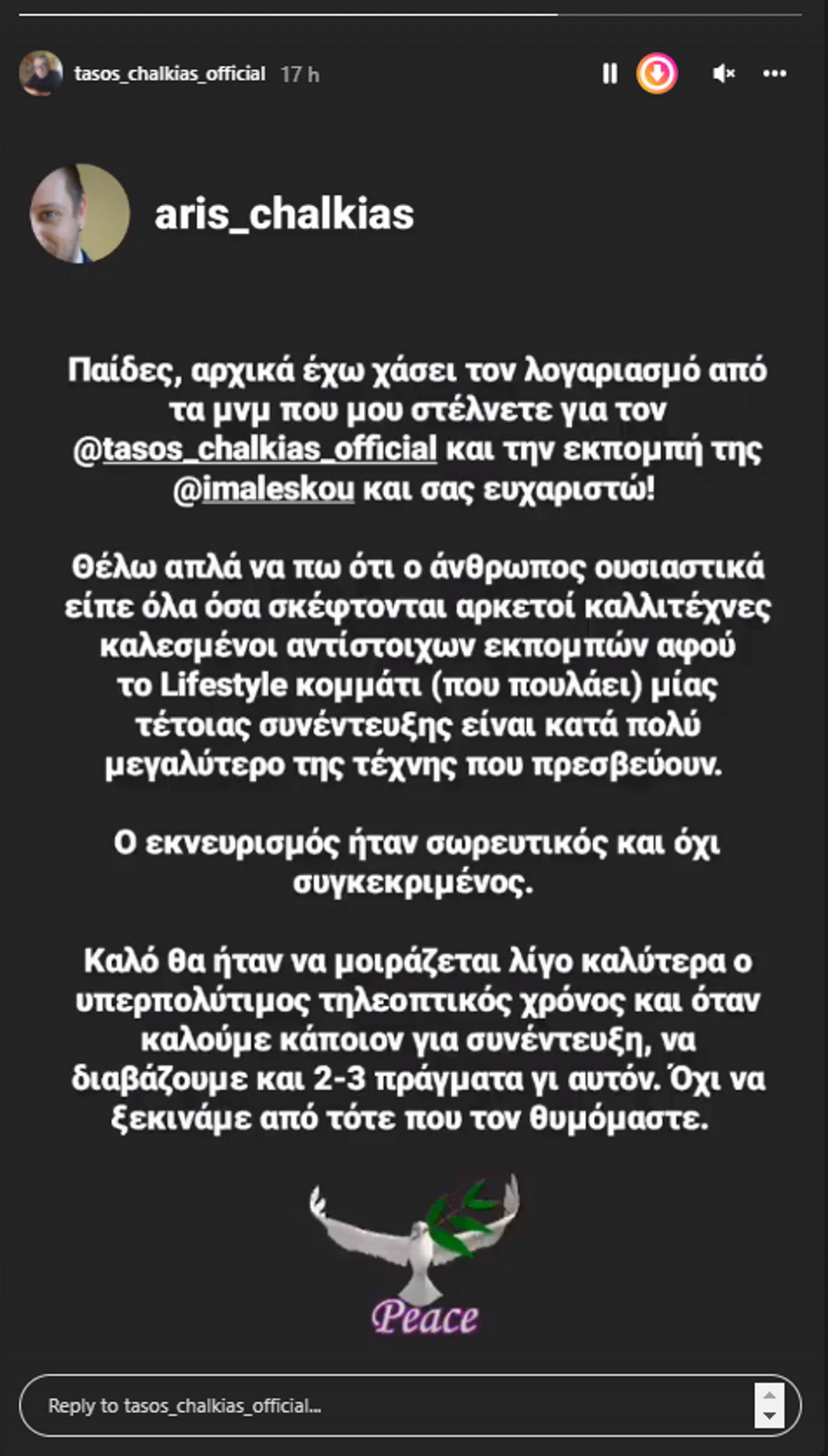 tasos_chalkias_official 17 h

aris_chalkias

Παίδες, αρχικά έχω χάσει τον λογαριασμό από τα μνμ που μου στέλνετε για τον @tasos_chalkias_official και την εκπομπή της @imaleskou και σας ευχαριστώ!

Θέλω απλά να πω ότι ο άνθρωπος ουσιαστικά είπε όλα όσα σκέφτονται αρκετοί καλλιτέχνες καλεσμένοι αντίστοιχων εκπομπών αφού το Lifestyle κομμάτι (που πουλάει) μίας τέτοιας συνέντευξης είναι κατά πολύ μεγαλύτερο της τέχνης που πρεσβεύουν.

Ο εκνευρισμός ήταν σωρευτικός και όχι συγκεκριμένος.

Καλό θα ήταν να μοιράζεται λίγο καλύτερα ο υπερπολύτιμος τηλεοπτικός χρόνος και όταν καλούμε κάποιον για συνέντευξη, να διαβάζουμε και 2-3 πράγματα γι αυτόν. Όχι να ξεκινάμε από τότε που τον θυμόμαστε.

Peace

Reply to tasos_chalkias_official...